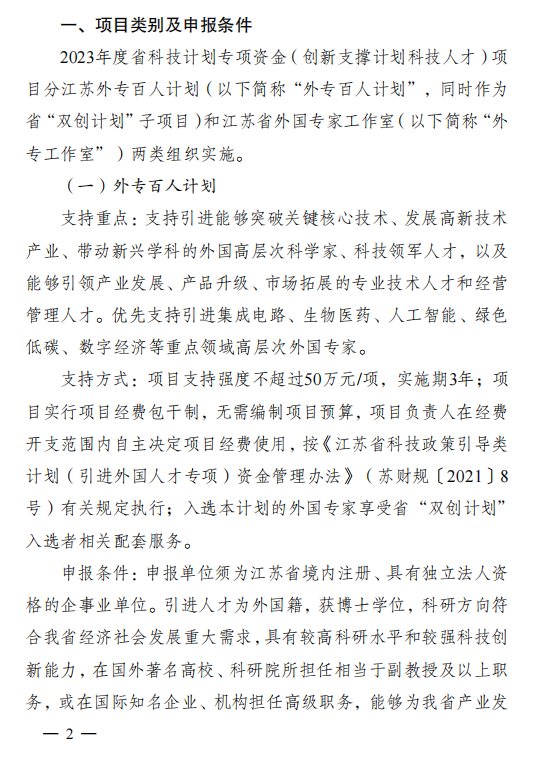 一、项目类别及申报条件

2023年度省科技计划专项资金（创新支撑计划科技人才）项目分江苏外专百人计划（以下简称“外专百人计划”，同时作为省“双创计划”子项目）和江苏省外国专家工作室（以下简称“外专工作室”）两类组织实施。

（一）外专百人计划

支持重点：支持引进能够突破关键核心技术、发展高新技术产业、带动新兴学科的外国高层次科学家、科技领军人才，以及能够引领产业发展、产品升级、市场拓展的专业技术人才和经营管理人才。优先支持引进集成电路、生物医药、人工智能、绿色低碳、数字经济等重点领域高层次外国专家。

支持方式：项目支持强度不超过50万元/项，实施期3年；项目实行项目经费包干制，无需编制项目预算，项目负责人在经费开支范围内自主决定项目经费使用，按《江苏省科技政策引导类计划（引进外国人才专项）资金管理办法》（苏财规〔2021〕8号）有关规定执行；入选本计划的外国专家享受省“双创计划”入选者相关配套服务。

申报条件：申报单位须为江苏省境内注册、具有独立法人资格的企事业单位。引进人才为外国籍，获博士学位，科研方向符合我省经济社会发展重大需求，具有较高科研水平和较强科技创新能力，在国外著名高校、科研院所担任相当于副教授及以上职务，或在国际知名企业、机构担任高级职务，能够为我省产业发

— 2 —